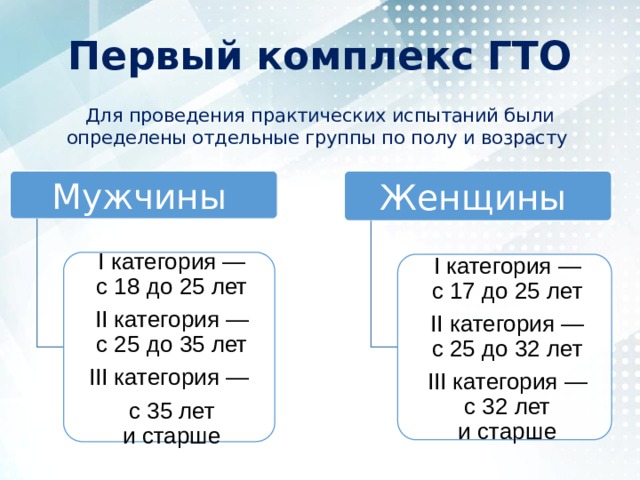 Первый комплекс ГТО

Для проведения практических испытаний были определены отдельные группы по полу и возрасту

Мужчины

I категория — с 18 до 25 лет

II категория — с 25 до 35 лет

III категория — с 35 лет и старше

Женщины

I категория — с 17 до 25 лет

II категория — с 25 до 32 лет

III категория — с 32 лет и старше